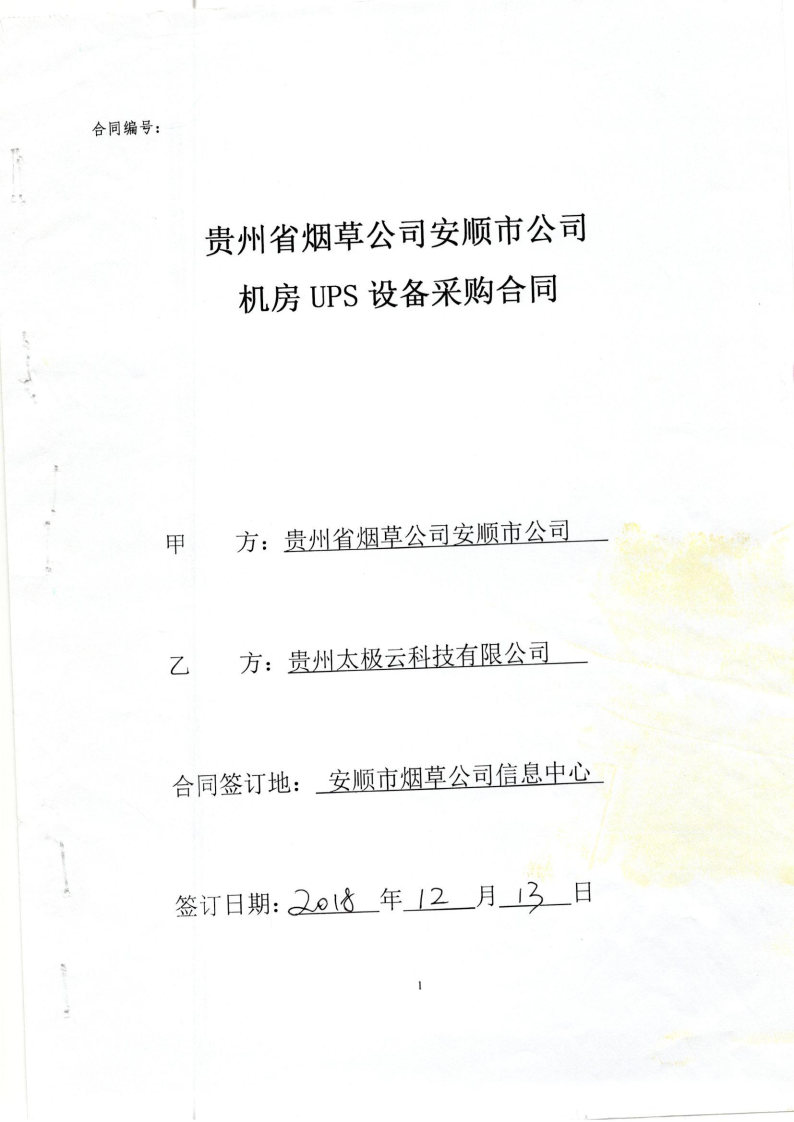 合同编号：

贵州省烟草公司安顺市公司
机房UPS设备采购合同

甲 方：贵州省烟草公司安顺市公司

乙 方：贵州太极云科技有限公司

合同签订地：安顺市烟草公司信息中心

签订日期：2018年12月13日

1